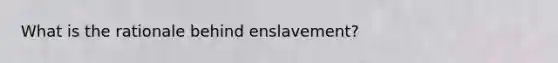 What is the rationale behind enslavement?